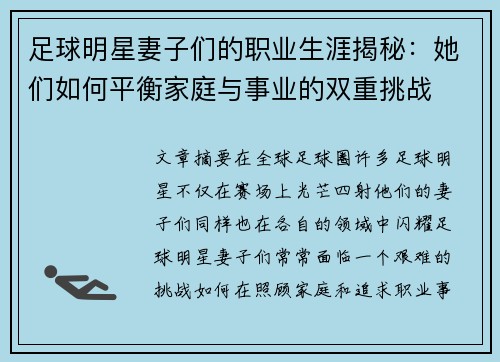 足球明星妻子们的职业生涯揭秘：她们如何平衡家庭与事业的双重挑战

文章摘要在全球足球圈许多足球明星不仅在赛场上光芒四射他们的妻子们同样也在各自的领域中闪耀足球明星妻子们常常面临一个艰难的挑战如何在照顾家庭和追求职业事